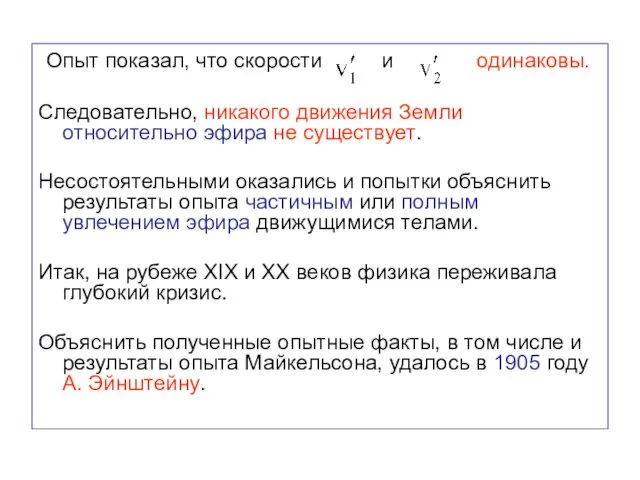 Опыт показал, что скорости $v_1'$ и $v_2'$ одинаковы.

Следовательно, никакого движения Земли относительно эфира не существует.

Несостоятельными оказались и попытки объяснить результаты опыта частичным или полным увлечением эфира движущимися телами.

Итак, на рубеже XIX и XX веков физика переживала глубокий кризис.

Объяснить полученные опытные факты, в том числе и результаты опыта Майкельсона, удалось в 1905 году А. Эйнштейну.